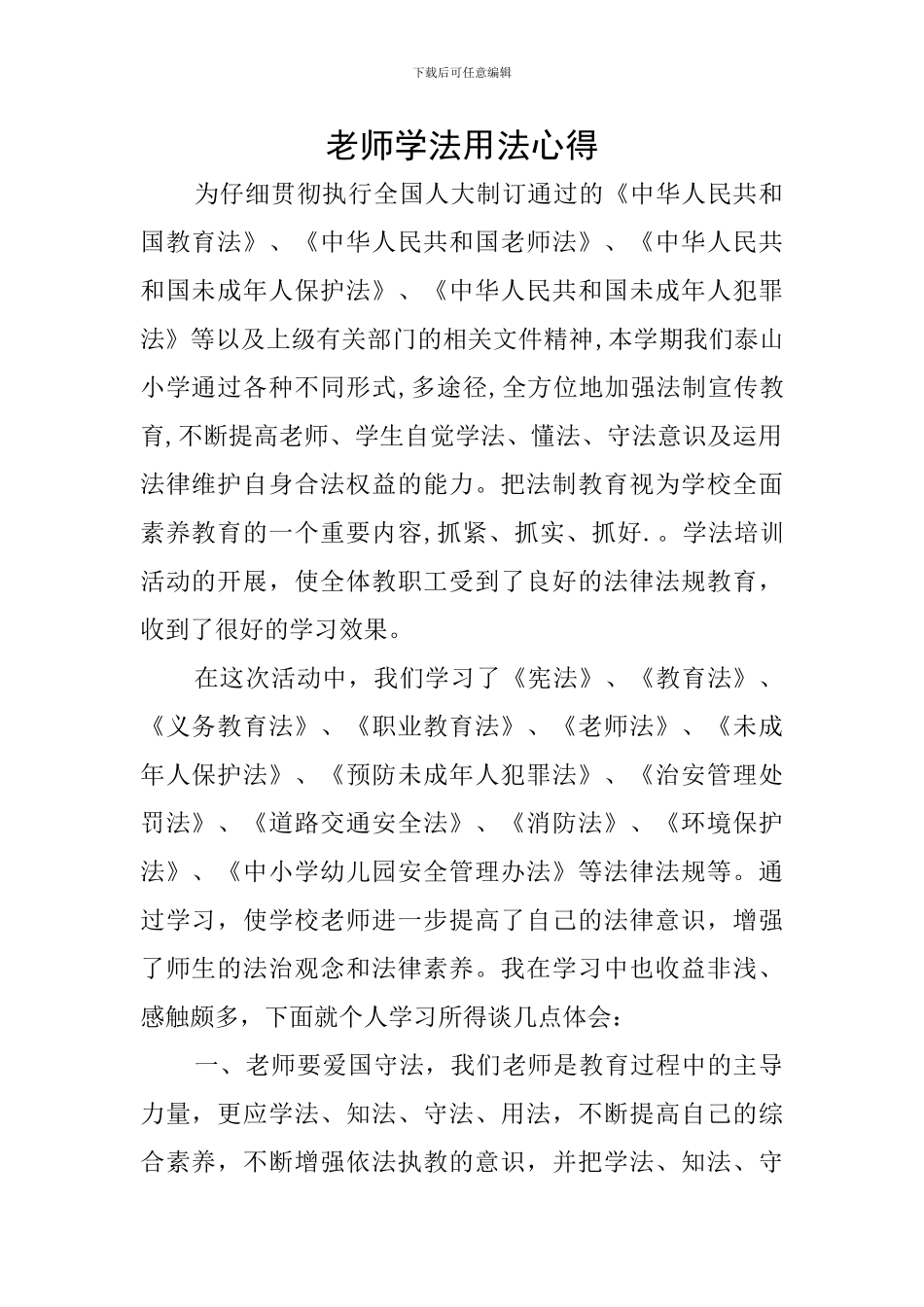 下载后可任意编辑

老师学法用法心得

为仔细贯彻执行全国人大制订通过的《中华人民共和国教育法》、《中华人民共和国老师法》、《中华人民共和国未成年人保护法》、《中华人民共和国未成年人犯罪法》等以及上级有关部门的相关文件精神,本学期我们泰山小学通过各种不同形式,多途径,全方位地加强法制宣传教育,不断提高老师、学生自觉学法、懂法、守法意识及运用法律维护自身合法权益的能力。把法制教育视为学校全面素养教育的一个重要内容,抓紧、抓实、抓好.。学法培训活动的开展，使全体教职工受到了良好的法律法规教育，收到了很好的学习效果。

在这次活动中，我们学习了《宪法》、《教育法》、《义务教育法》、《职业教育法》、《老师法》、《未成年人保护法》、《预防未成年人犯罪法》、《治安管理处罚法》、《道路交通安全法》、《消防法》、《环境保护法》、《中小学幼儿园安全管理办法》等法律法规等。通过学习，使学校老师进一步提高了自己的法律意识，增强了师生的法治观念和法律素养。我在学习中也收益非浅、感触颇多，下面就个人学习所得谈几点体会：

一、老师要爱国守法，我们老师是教育过程中的主导力量，更应学法、知法、守法、用法，不断提高自己的综合素养，不断增强依法执教的意识，并把学法、知法、守